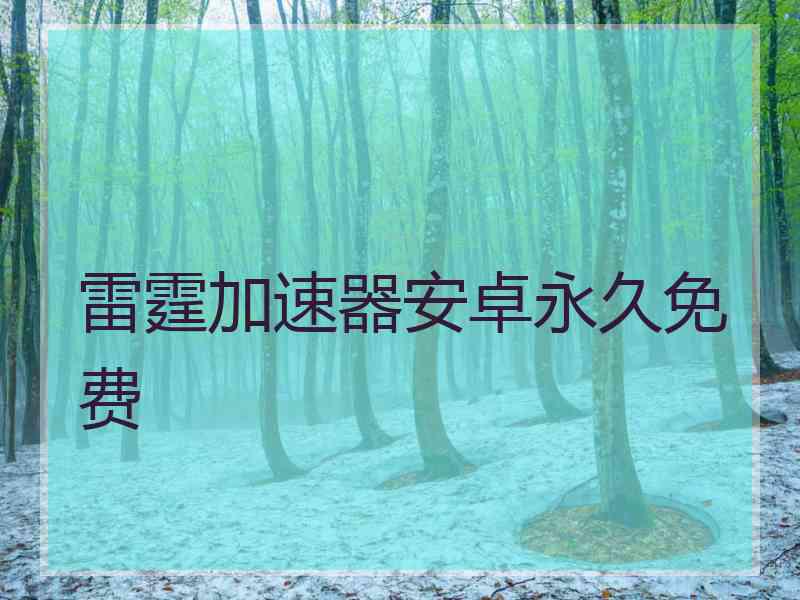 雷霆加速器安卓永久免费